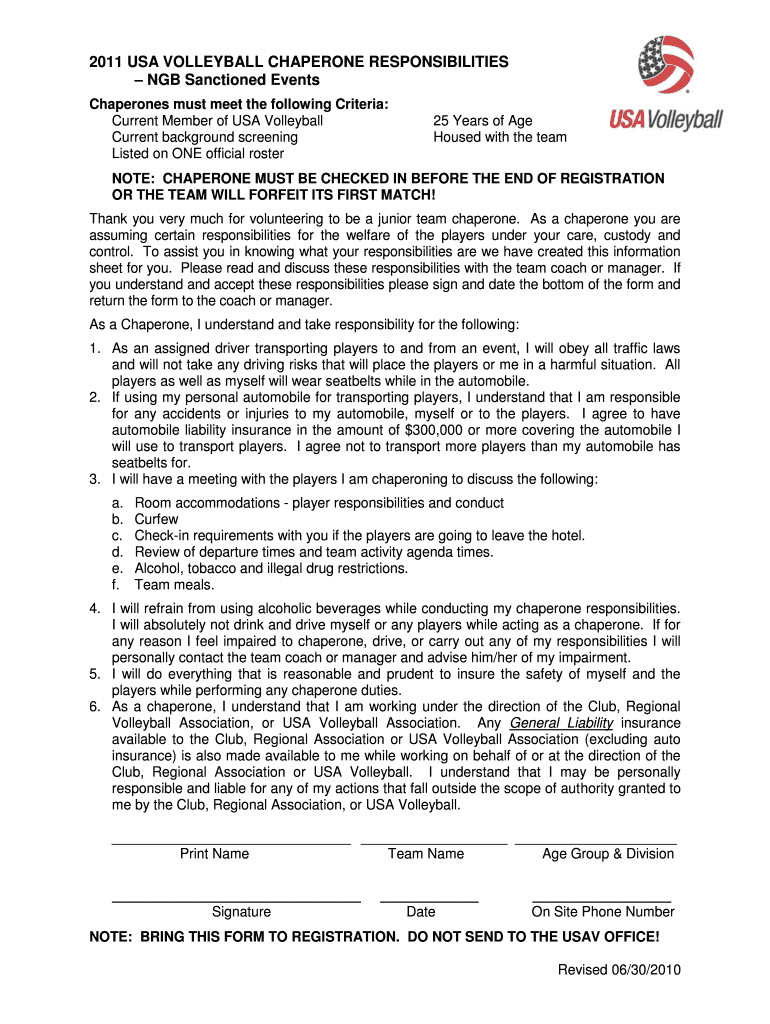 2011 USA VOLLEYBALL CHAPERONE RESPONSIBILITIES
– NGB Sanctioned Events

USA Volleyball

Chaperones must meet the following Criteria:
Current Member of USA Volleyball
Current background screening
Listed on ONE official roster
25 Years of Age
Housed with the team

NOTE: CHAPERONE MUST BE CHECKED IN BEFORE THE END OF REGISTRATION OR THE TEAM WILL FORFEIT ITS FIRST MATCH!

Thank you very much for volunteering to be a junior team chaperone. As a chaperone you are assuming certain responsibilities for the welfare of the players under your care, custody and control. To assist you in knowing what your responsibilities are we have created this information sheet for you. Please read and discuss these responsibilities with the team coach or manager. If you understand and accept these responsibilities please sign and date the bottom of the form and return the form to the coach or manager.

As a Chaperone, I understand and take responsibility for the following:

1. As an assigned driver transporting players to and from an event, I will obey all traffic laws and will not take any driving risks that will place the players or me in a harmful situation. All players as well as myself will wear seatbelts while in the automobile.
2. If using my personal automobile for transporting players, I understand that I am responsible for any accidents or injuries to my automobile, myself or to the players. I agree to have automobile liability insurance in the amount of $300,000 or more covering the automobile I will use to transport players. I agree not to transport more players than my automobile has seatbelts for.
3. I will have a meeting with the players I am chaperoning to discuss the following:
a. Room accommodations - player responsibilities and conduct
b. Curfew
c. Check-in requirements with you if the players are going to leave the hotel.
d. Review of departure times and team activity agenda times.
e. Alcohol, tobacco and illegal drug restrictions.
f. Team meals.
4. I will refrain from using alcoholic beverages while conducting my chaperone responsibilities. I will absolutely not drink and drive myself or any players while acting as a chaperone. If for any reason I feel impaired to chaperone, drive, or carry out any of my responsibilities I will personally contact the team coach or manager and advise him/her of my impairment.
5. I will do everything that is reasonable and prudent to insure the safety of myself and the players while performing any chaperone duties.
6. As a chaperone, I understand that I am working under the direction of the Club, Regional Volleyball Association, or USA Volleyball Association. Any General Liability insurance available to the Club, Regional Association or USA Volleyball Association (excluding auto insurance) is also made available to me while working on behalf of or at the direction of the Club, Regional Association or USA Volleyball. I understand that I may be personally responsible and liable for any of my actions that fall outside the scope of authority granted to me by the Club, Regional Association, or USA Volleyball.

Print Name    Team Name    Age Group & Division

Signature    Date    On Site Phone Number

NOTE: BRING THIS FORM TO REGISTRATION. DO NOT SEND TO THE USAV OFFICE!

Revised 06/30/2010